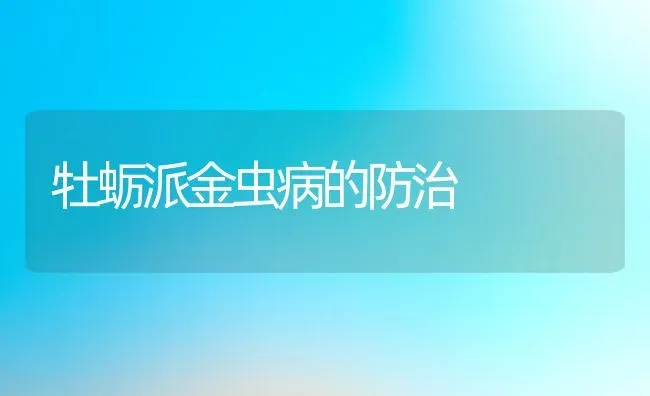 牡蛎派金虫病的防治